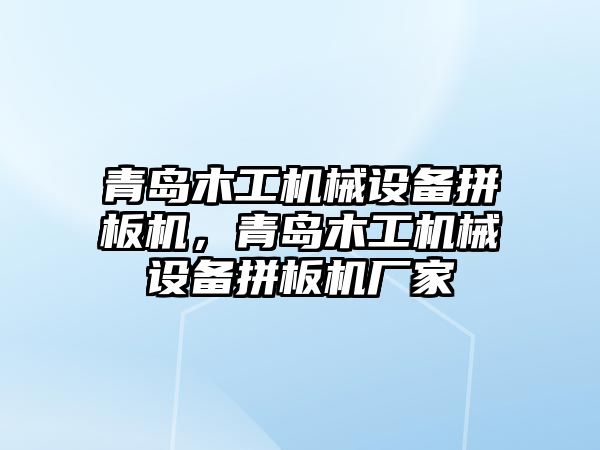 青岛木工机械设备拼板机，青岛木工机械设备拼板机厂家